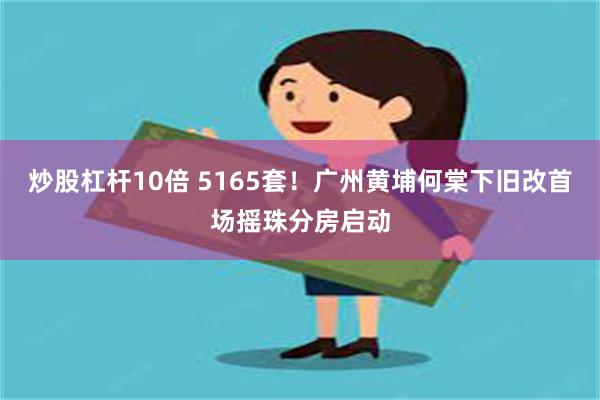 炒股杠杆10倍 5165套！广州黄埔何棠下旧改首场摇珠分房启动